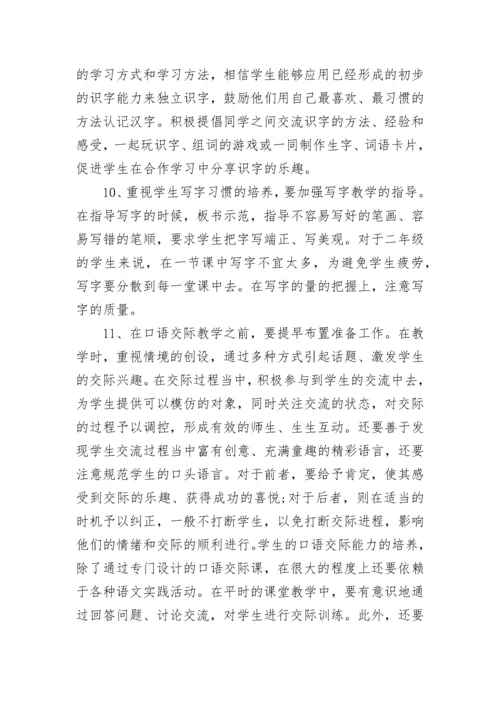 的学习方式和学习方法，相信学生能够应用已经形成的初步的识字能力来独立识字，鼓励他们用自己最喜欢、最习惯的方法认记汉字。积极提倡同学之间交流识字的方法、经验和感受，一起玩识字、组词的游戏或一同制作生字、词语卡片，促进学生在合作学习中分享识字的乐趣。

10、重视学生写字习惯的培养，要加强写字教学的指导。在指导写字的时候，板书示范，指导不容易写好的笔画、容易写错的笔顺，要求学生把字写端正、写美观。对于二年级的学生来说，在一节课中写字不宜太多，为避免学生疲劳，写字要分散到每一堂课中去。在写字的量的把握上，注意写字的质量。

11、在口语交际教学之前，要提早布置准备工作。在教学时，重视情境的创设，通过多种方式引起话题、激发学生的交际兴趣。在交际过程当中，积极参与到学生的交流中去，为学生提供可以模仿的对象，同时关注交流的状态，对交际的过程予以调控，形成有效的师生、生生互动。还要善于发现学生交流过程当中富有创意、充满童趣的精彩语言，还要注意规范学生的口头语言。对于前者，要给予肯定，使其感受到交际的乐趣、获得成功的喜悦;对于后者，则在适当的时机予以纠正，一般不打断学生，以免打断交际进程，影响他们的情绪和交际的顺利进行。学生的口语交际能力的培养，除了通过专门设计的口语交际课，在很大的程度上还要依赖于各种语文实践活动。在平时的课堂教学中，要有意识地通过回答问题、讨论交流，对学生进行交际训练。此外，还要